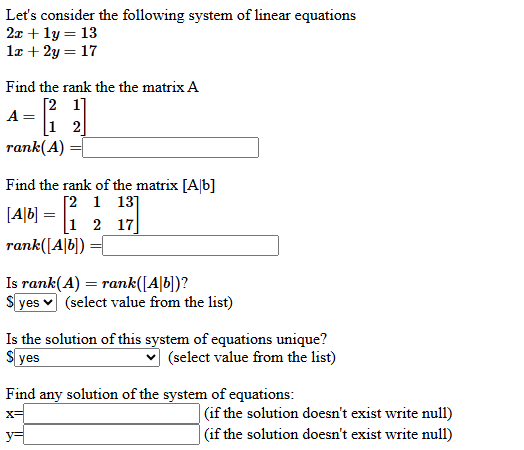 Let's consider the following system of linear equations
$2x + 1y = 13$
$1x + 2y = 17$

Find the rank the the matrix A
$A = \begin{bmatrix} 2 & 1 \\ 1 & 2 \end{bmatrix}$
$rank(A) =$

Find the rank of the matrix [A|b]
$[A|b] = \begin{bmatrix} 2 & 1 & 13 \\ 1 & 2 & 17 \end{bmatrix}$
$rank([A|b]) =$

Is $rank(A) = rank([A|b])$?
\$ yes (select value from the list)

Is the solution of this system of equations unique?
\$ yes (select value from the list)

Find any solution of the system of equations:
x= (if the solution doesn't exist write null)
y= (if the solution doesn't exist write null)